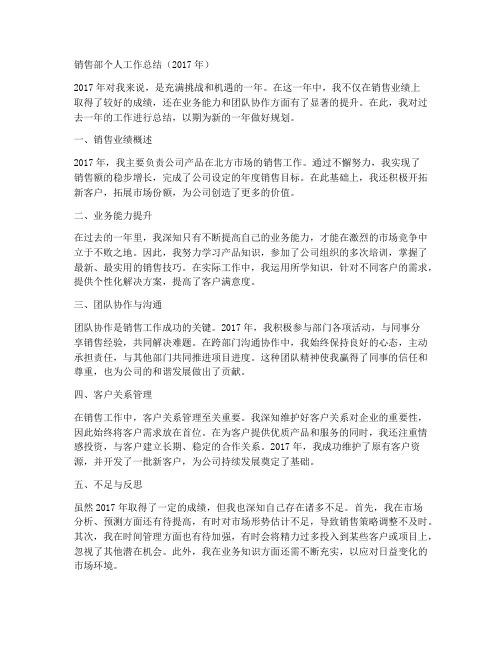 销售部个人工作总结（2017 年）

2017 年对我来说，是充满挑战和机遇的一年。在这一年中，我不仅在销售业绩上取得了较好的成绩，还在业务能力和团队协作方面有了显著的提升。在此，我对过去一年的工作进行总结，以期为新的一年做好规划。

一、销售业绩概述

2017 年，我主要负责公司产品在北方市场的销售工作。通过不懈努力，我实现了销售额的稳步增长，完成了公司设定的年度销售目标。在此基础上，我还积极开拓新客户，拓展市场份额，为公司创造了更多的价值。

二、业务能力提升

在过去的一年里，我深知只有不断提高自己的业务能力，才能在激烈的市场竞争中立于不败之地。因此，我努力学习产品知识，参加了公司组织的多次培训，掌握了最新、最实用的销售技巧。在实际工作中，我运用所学知识，针对不同客户的需求，提供个性化解决方案，提高了客户满意度。

三、团队协作与沟通

团队协作是销售工作成功的关键。2017 年，我积极参与部门各项活动，与同事分享销售经验，共同解决难题。在跨部门沟通协作中，我始终保持良好的心态，主动承担责任，与其他部门共同推进项目进度。这种团队精神使我赢得了同事的信任和尊重，也为公司的和谐发展做出了贡献。

四、客户关系管理

在销售工作中，客户关系管理至关重要。我深知维护好客户关系对企业的重要性，因此始终将客户需求放在首位。在为客户提供优质产品和服务的同时，我还注重情感投资，与客户建立长期、稳定的合作关系。2017 年，我成功维护了原有客户资源，并开发了一批新客户，为公司持续发展奠定了基础。

五、不足与反思

虽然 2017 年取得了一定的成绩，但我也深知自己存在诸多不足。首先，我在市场分析、预测方面还有待提高，有时对市场形势估计不足，导致销售策略调整不及时。其次，我在时间管理方面也有待加强，有时会将精力过多投入到某些客户或项目上，忽视了其他潜在机会。此外，我在业务知识方面还需不断充实，以应对日益变化的市场环境。